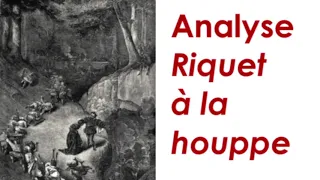 Analyse
Riquet à la houppe